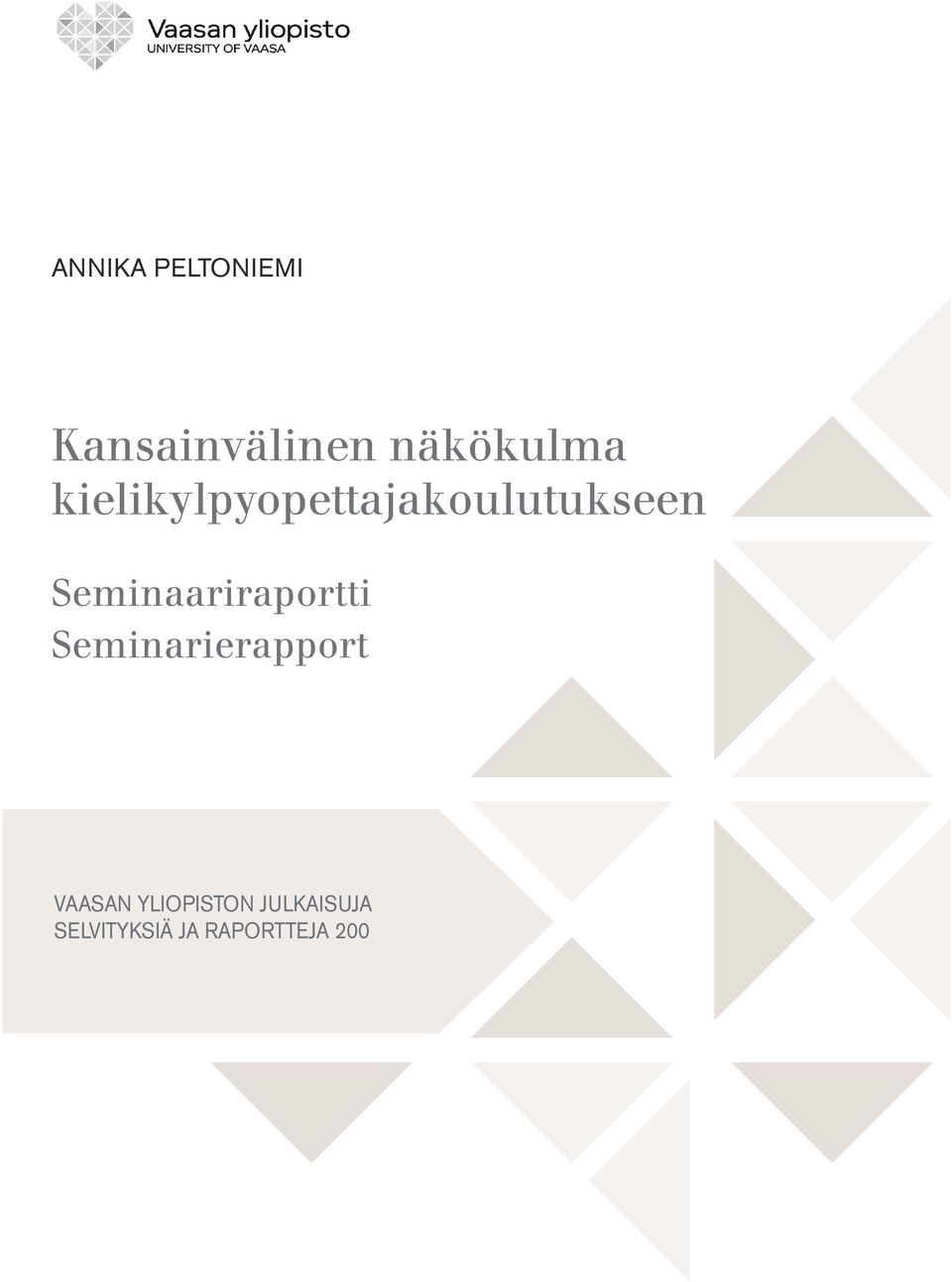 Vaasan yliopisto
UNIVERSITY OF VAASA

ANNIKA PELTONIEMI

Kansainvälinen näkökulma kielikylpyopettajakoulutukseen

Seminaariraportti
Seminarierapport

VAASAN YLIOPISTON JULKAISUJA
SELVITYKSIÄ JA RAPORTTEJA 200